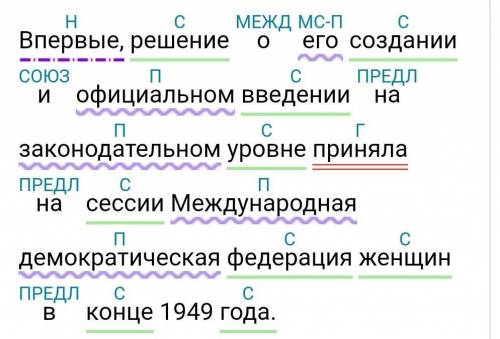 Н С МЕЖД МС-П С
Впервые, решение о его создании
СОЮЗ П С ПРЕДЛ
и официальном введении на
П С Г
законодательном уровне приняла
ПРЕДЛ С П
на сессии Международная
П С С
демократическая федерация женщин
ПРЕДЛ С С
в конце 1949 года.